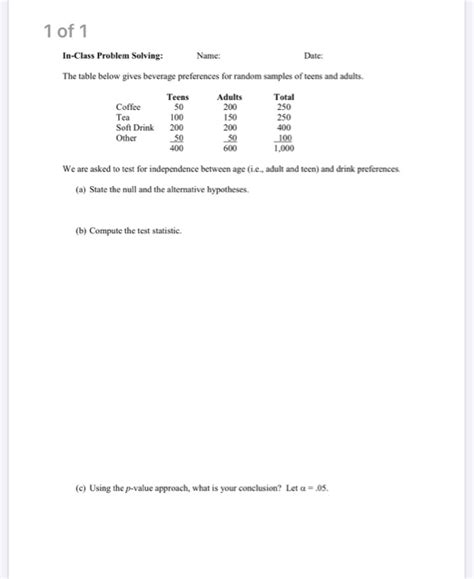 1 of 1

In-Class Problem Solving: Name: Date:

The table below gives beverage preferences for random samples of teens and adults.

| | Teens | Adults | Total |
|---|---|---|---|
| Coffee | 50 | 200 | 250 |
| Tea | 100 | 150 | 250 |
| Soft Drink | 200 | 200 | 400 |
| Other | 50 | 50 | 100 |
| | 400 | 600 | 1,000 |

We are asked to test for independence between age (i.e., adult and teen) and drink preferences.

(a) State the null and the alternative hypotheses.

(b) Compute the test statistic.

(c) Using the $p$-value approach, what is your conclusion? Let $\alpha = .05$.